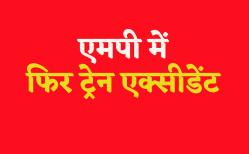 एमपी में
फिर ट्रेन एक्सीडेंट